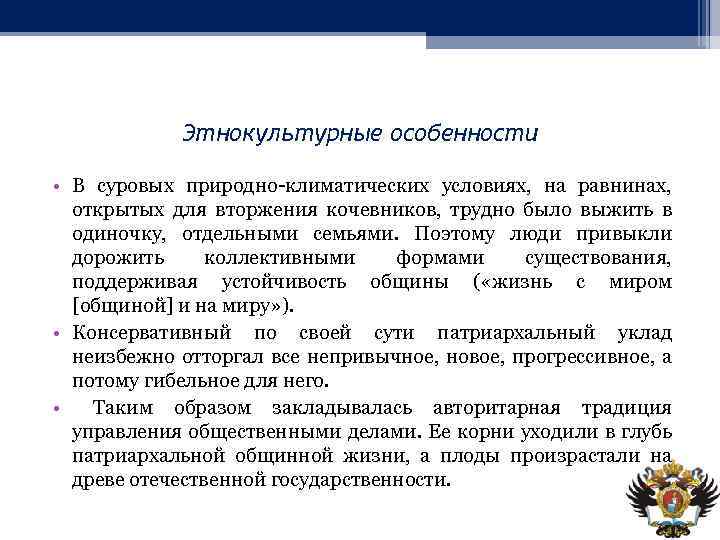 Этнокультурные особенности

• В суровых природно-климатических условиях, на равнинах, открытых для вторжения кочевников, трудно было выжить в одиночку, отдельными семьями. Поэтому люди привыкли дорожить коллективными формами существования, поддерживая устойчивость общины («жизнь с миром [общиной] и на миру»).

• Консервативный по своей сути патриархальный уклад неизбежно отторгал все непривычное, новое, прогрессивное, а потому гибельное для него.

• Таким образом закладывалась авторитарная традиция управления общественными делами. Ее корни уходили в глубь патриархальной общинной жизни, а плоды произрастали на древе отечественной государственности.